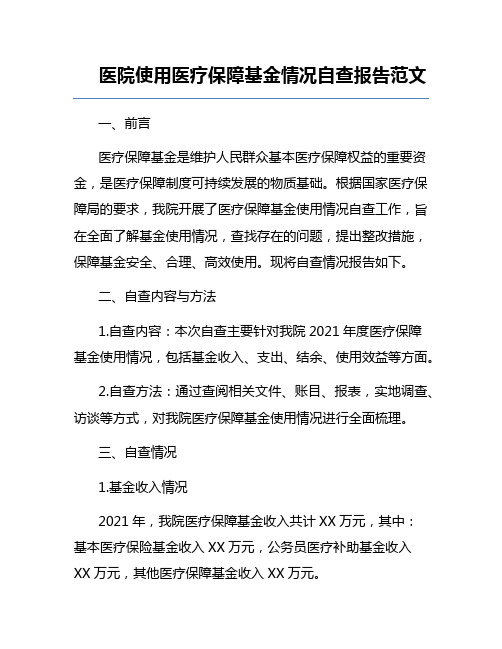 医院使用医疗保障基金情况自查报告范文

一、前言

医疗保障基金是维护人民群众基本医疗保障权益的重要资金，是医疗保障制度可持续发展的物质基础。根据国家医疗保障局的要求，我院开展了医疗保障基金使用情况自查工作，旨在全面了解基金使用情况，查找存在的问题，提出整改措施，保障基金安全、合理、高效使用。现将自查情况报告如下。

二、自查内容与方法

1.自查内容：本次自查主要针对我院 2021 年度医疗保障基金使用情况，包括基金收入、支出、结余、使用效益等方面。

2.自查方法：通过查阅相关文件、账目、报表，实地调查、访谈等方式，对我院医疗保障基金使用情况进行全面梳理。

三、自查情况

1.基金收入情况

2021 年，我院医疗保障基金收入共计 XX 万元，其中：基本医疗保险基金收入 XX 万元，公务员医疗补助基金收入 XX 万元，其他医疗保障基金收入 XX 万元。